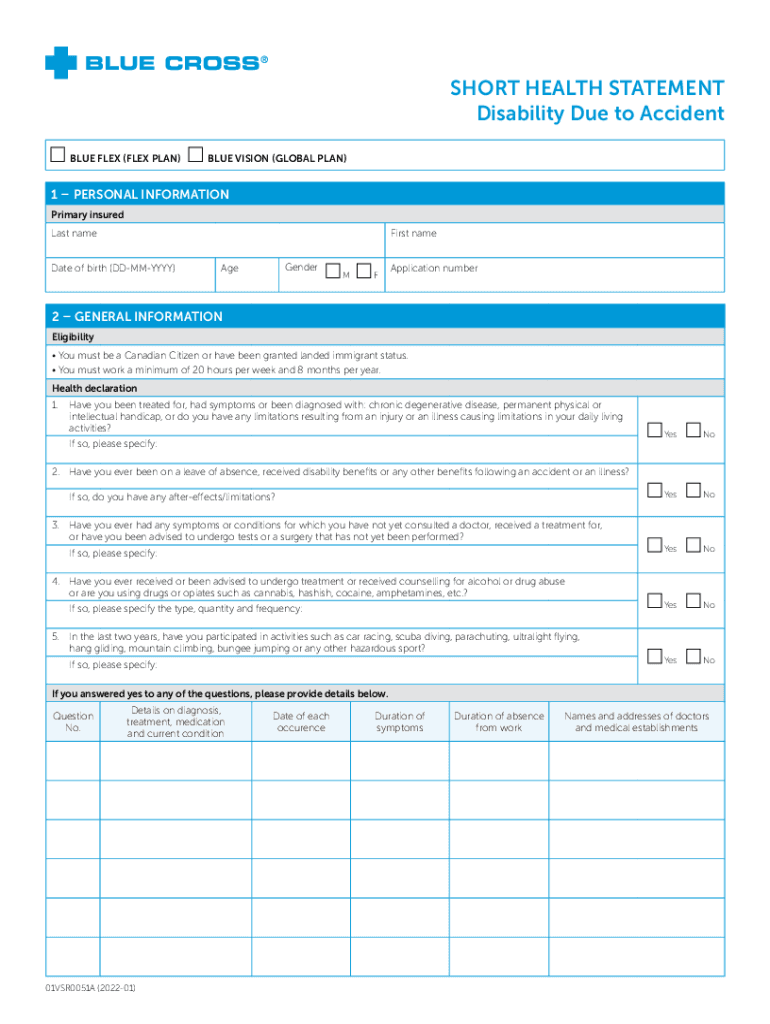 BLUE CROSS®

SHORT HEALTH STATEMENT
Disability Due to Accident

☐ BLUE FLEX (FLEX PLAN) ☐ BLUE VISION (GLOBAL PLAN)

1 – PERSONAL INFORMATION

Primary insured

Last name

First name

Date of birth (DD-MM-YYYY)

Age

Gender ☐ M ☐ F

Application number

2 – GENERAL INFORMATION

Eligibility

• You must be a Canadian Citizen or have been granted landed immigrant status.
• You must work a minimum of 20 hours per week and 8 months per year.

Health declaration

1. Have you been treated for, had symptoms or been diagnosed with: chronic degenerative disease, permanent physical or intellectual handicap, or do you have any limitations resulting from an injury or an illness causing limitations in your daily living activities?
If so, please specify.
☐ Yes ☐ No

2. Have you ever been on a leave of absence, received disability benefits or any other benefits following an accident or an illness?
If so, do you have any after-effects/limitations?
☐ Yes ☐ No

3. Have you ever had any symptoms or conditions for which you have not yet consulted a doctor, received a treatment for, or have you been advised to undergo tests or a surgery that has not yet been performed?
If so, please specify.
☐ Yes ☐ No

4. Have you ever received or been advised to undergo treatment or received counselling for alcohol or drug abuse or are you using drugs or opiates such as cannabis, hashish, cocaine, amphetamines, etc.?
If so, please specify the type, quantity and frequency.
☐ Yes ☐ No

5. In the last two years, have you participated in activities such as car racing, scuba diving, parachuting, ultralight flying, hang gliding, mountain climbing, bungee jumping or any other hazardous sport?
If so, please specify.
☐ Yes ☐ No

If you answered yes to any of the questions, please provide details below.

| Question No. | Details on diagnosis, treatment, medication and current condition | Date of each occurence | Duration of symptoms | Duration of absence from work | Names and addresses of doctors and medical establishments |
|---|---|---|---|---|---|
| | | | | | |
| | | | | | |
| | | | | | |
| | | | | | |
| | | | | | |
| | | | | | |

01VSR0051A (2022-01)